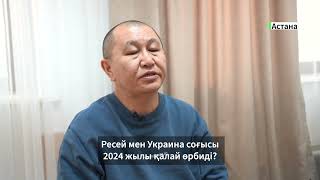 Астана

Ресей мен Украина соғысы 2024 жылы қалай өрбиді?